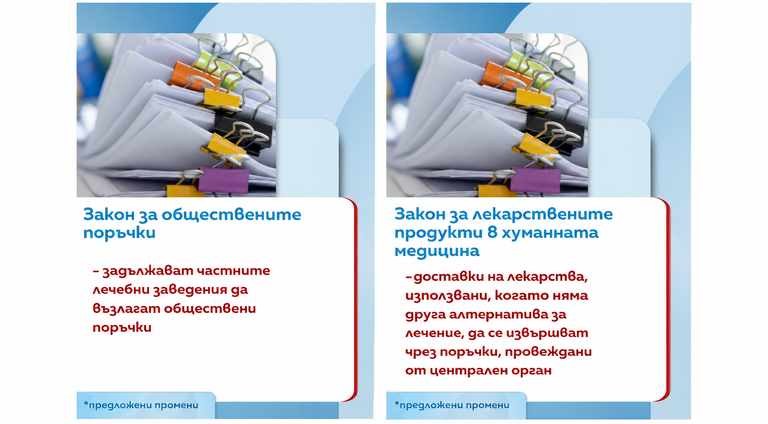 Закон за обществените поръчки

- задължават частните лечебни заведения да възлагат обществени поръчки

*предложени промени

Закон за лекарствените продукти в хуманната медицина

-доставки на лекарства, използвани, когато няма друга алтернатива за лечение, да се извършват чрез поръчки, провеждани от централен орган

*предложени промени